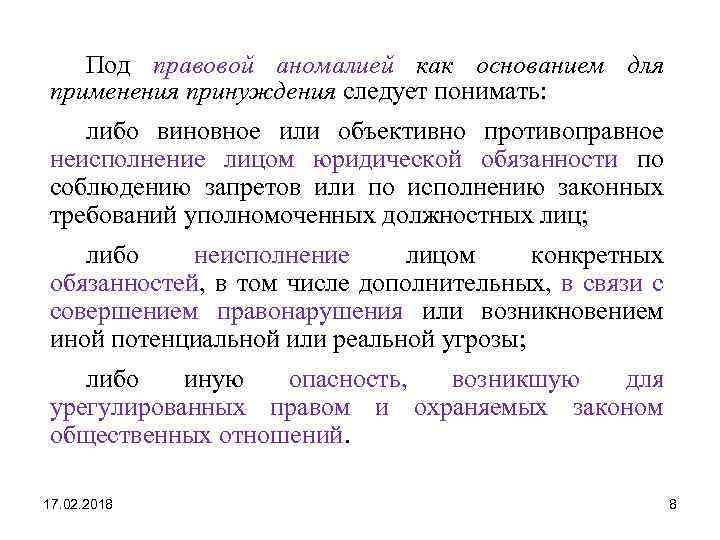 Под правовой аномалией как основанием для применения принуждения следует понимать:

либо виновное или объективно противоправное неисполнение лицом юридической обязанности по соблюдению запретов или по исполнению законных требований уполномоченных должностных лиц;

либо неисполнение лицом конкретных обязанностей, в том числе дополнительных, в связи с совершением правонарушения или возникновением иной потенциальной или реальной угрозы;

либо иную опасность, возникшую для урегулированных правом и охраняемых законом общественных отношений.

17.02.2018

8